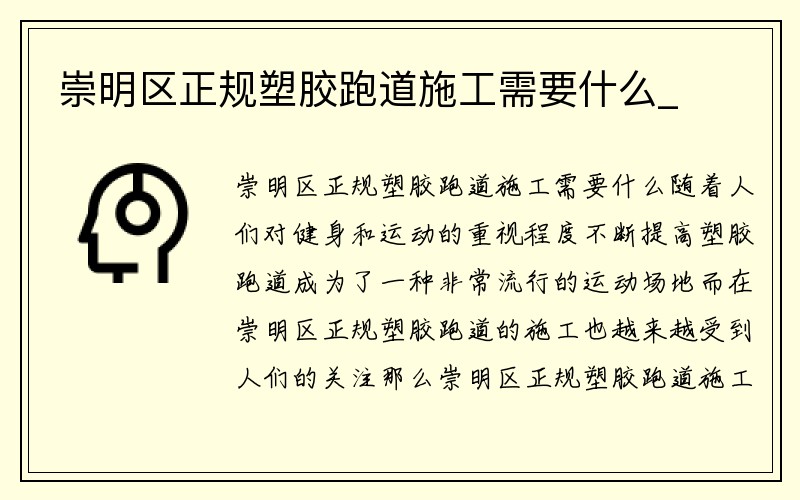 崇明区正规塑胶跑道施工需要什么_

崇明区正规塑胶跑道施工需要什么随着人们对健身和运动的重视程度不断提高塑胶跑道成为了一种非常流行的运动场地而在崇明区正规塑胶跑道的施工也越来越受到人们的关注那么崇明区正规塑胶跑道施工